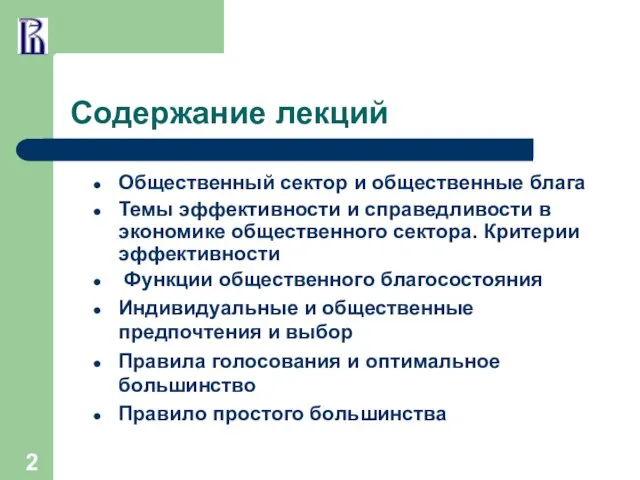 Содержание лекций

- Общественный сектор и общественные блага
- Темы эффективности и справедливости в экономике общественного сектора. Критерии эффективности
- Функции общественного благосостояния
- Индивидуальные и общественные предпочтения и выбор
- Правила голосования и оптимальное большинство
- Правило простого большинства

2